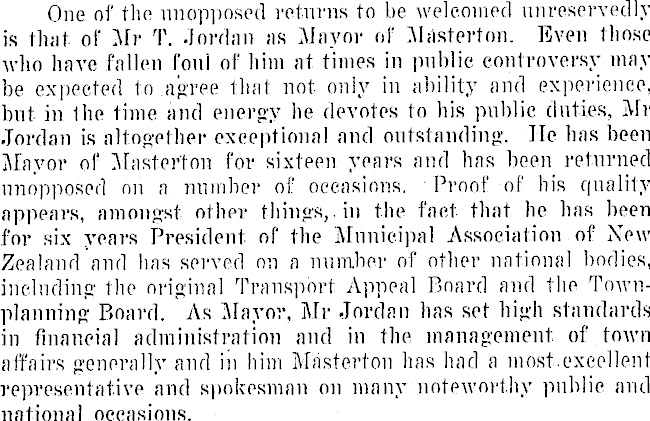 One of the unopposed returns to be welcomed unreservedly is that of Mr T. Jordan as Mayor of Masterton. Even those who have fallen foul of him at times in public controversy may be expected to agree that not only in ability and experience, but in the time and energy he devotes to his public duties, Mr Jordan is altogether exceptional and outstanding. He has been Mayor of Masterton for sixteen years and has been returned unopposed on a number of occasions. Proof of his quality appears, amongst other things, in the fact that he has been for six years President of the Municipal Association of New Zealand and has served on a number of other national bodies, including the original Transport Appeal Board and the Town-planning Board. As Mayor, Mr Jordan has set high standards in financial administration and in the management of town affairs generally and in him Masterton has had a most excellent representative and spokesman on many noteworthy public and national occasions.